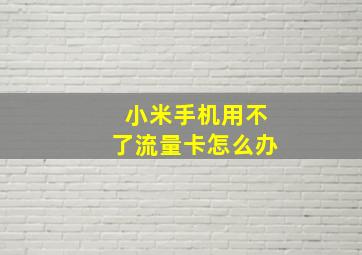 小米手机用不了流量卡怎么办